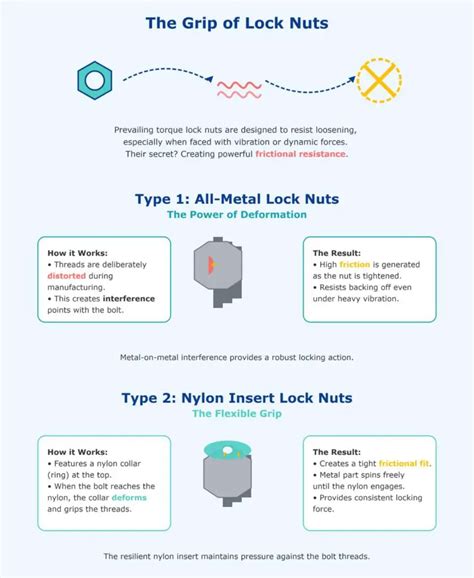 The Grip of Lock Nuts

Prevailing torque lock nuts are designed to resist loosening, especially when faced with vibration or dynamic forces. Their secret? Creating powerful frictional resistance.

Type 1: All-Metal Lock Nuts
The Power of Deformation

How it Works:
• Threads are deliberately distorted during manufacturing.
• This creates interference points with the bolt.

The Result:
• High friction is generated as the nut is tightened.
• Resists backing off even under heavy vibration.

Metal-on-metal interference provides a robust locking action.

Type 2: Nylon Insert Lock Nuts
The Flexible Grip

How it Works:
• Features a nylon collar (ring) at the top.
• When the bolt reaches the nylon, the collar deforms and grips the threads.

The Result:
• Creates a tight frictional fit.
• Metal part spins freely until the nylon engages.
• Provides consistent locking force.

The resilient nylon insert maintains pressure against the bolt threads.